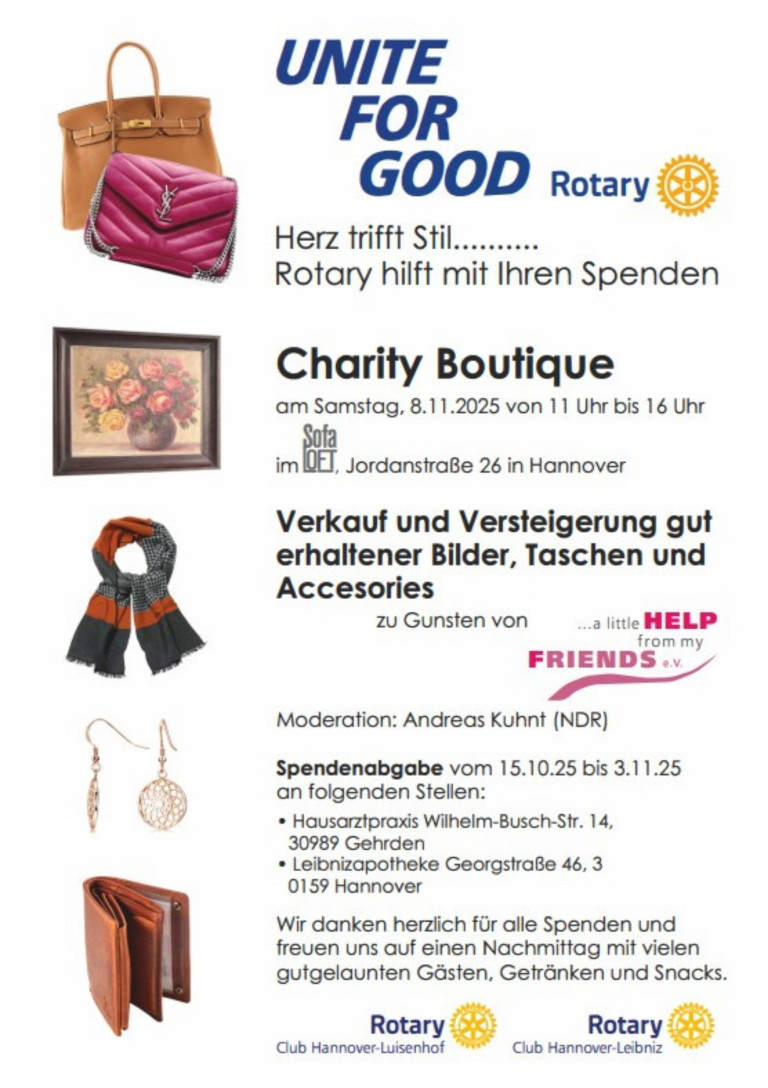 UNITE FOR GOOD

Rotary

Herz trifft Stil..........
Rotary hilft mit Ihren Spenden

Charity Boutique

am Samstag, 8.11.2025 von 11 Uhr bis 16 Uhr

im Sofa LOFT, Jordanstraße 26 in Hannover

Verkauf und Versteigerung gut erhaltener Bilder, Taschen und Accesories

zu Gunsten von ...a little HELP from my FRIENDS e.V.

Moderation: Andreas Kuhnt (NDR)

Spendenabgabe vom 15.10.25 bis 3.11.25 an folgenden Stellen:

• Hausarztpraxis Wilhelm-Busch-Str. 14, 30989 Gehrden
• Leibnizapotheke Georgstraße 46, 3 0159 Hannover

Wir danken herzlich für alle Spenden und freuen uns auf einen Nachmittag mit vielen gutgelaunten Gästen, Getränken und Snacks.

Rotary
Club Hannover-Luisenhof

Rotary
Club Hannover-Leibniz